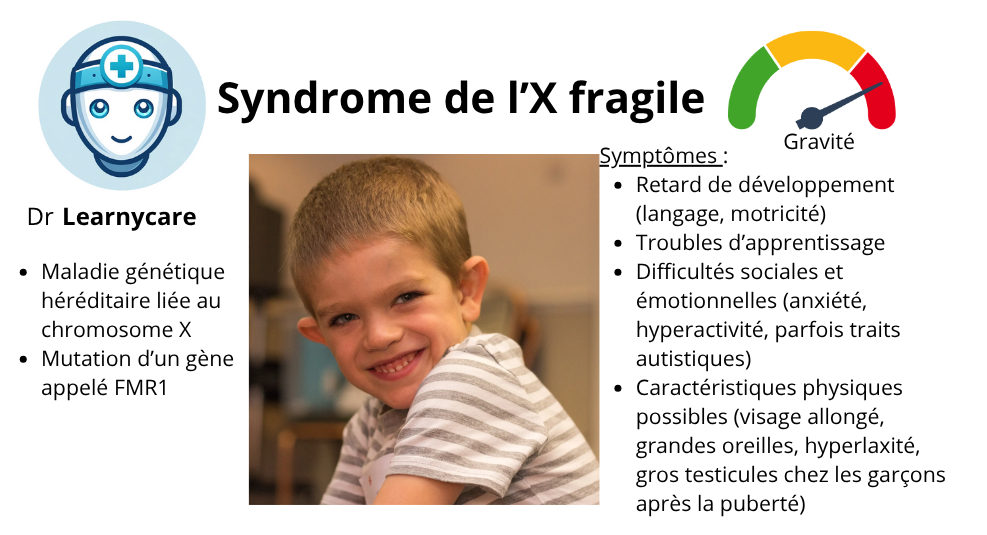 Syndrome de l'X fragile

Gravité

Dr Learnycare

• Maladie génétique héréditaire liée au chromosome X
• Mutation d'un gène appelé FMR1

Symptômes :
• Retard de développement (langage, motricité)
• Troubles d'apprentissage
• Difficultés sociales et émotionnelles (anxiété, hyperactivité, parfois traits autistiques)
• Caractéristiques physiques possibles (visage allongé, grandes oreilles, hyperlaxité, gros testicules chez les garçons après la puberté)